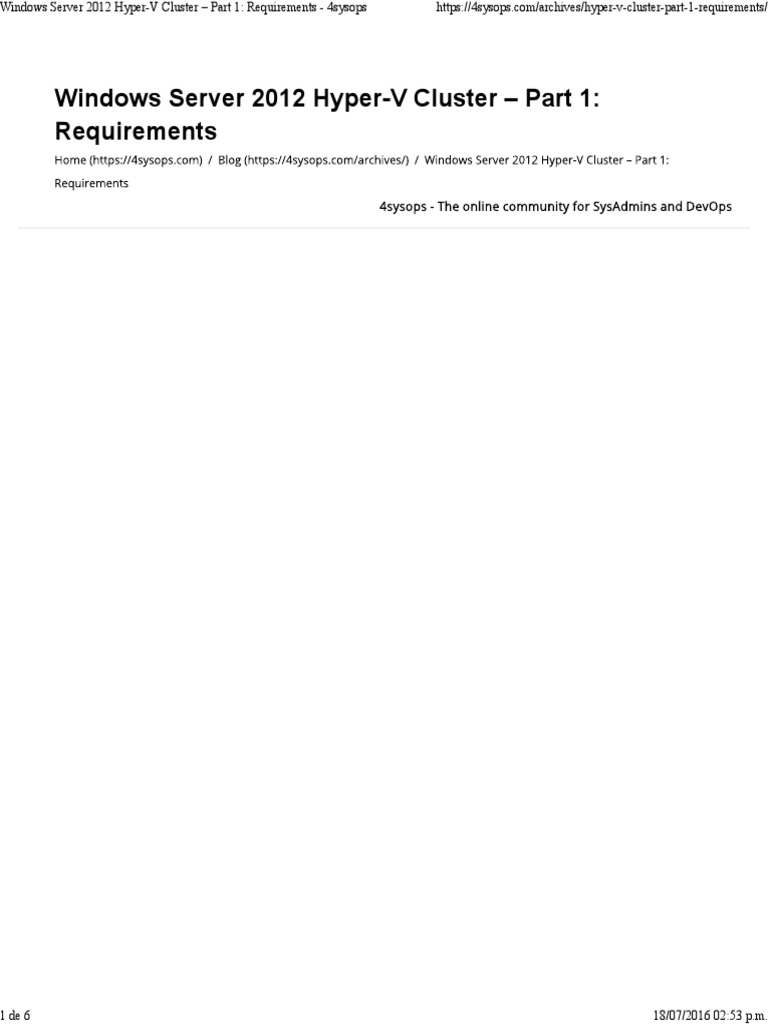 Windows Server 2012 Hyper-V Cluster – Part 1: Requirements - 4sysops https://4sysops.com/archives/hyper-v-cluster-part-1-requirements/

Windows Server 2012 Hyper-V Cluster – Part 1: Requirements

Home (https://4sysops.com) / Blog (https://4sysops.com/archives/) / Windows Server 2012 Hyper-V Cluster – Part 1: Requirements

4sysops - The online community for SysAdmins and DevOps

1 de 6 18/07/2016 02:53 p.m.